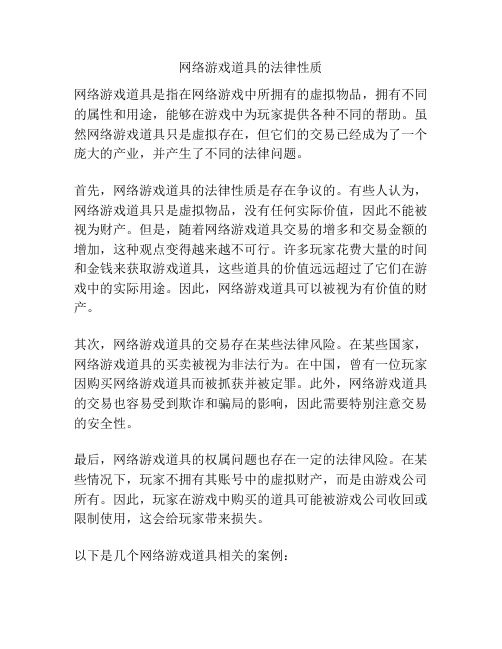 网络游戏道具的法律性质

网络游戏道具是指在网络游戏中所拥有的虚拟物品，拥有不同的属性和用途，能够在游戏中为玩家提供各种不同的帮助。虽然网络游戏道具只是虚拟存在，但它们的交易已经成为了一个庞大的产业，并产生了不同的法律问题。

首先，网络游戏道具的法律性质是存在争议的。有些人认为，网络游戏道具只是虚拟物品，没有任何实际价值，因此不能被视为财产。但是，随着网络游戏道具交易的增多和交易金额的增加，这种观点变得越来越不可行。许多玩家花费大量的时间和金钱来获取游戏道具，这些道具的价值远远超过了它们在游戏中的实际用途。因此，网络游戏道具可以被视为有价值的财产。

其次，网络游戏道具的交易存在某些法律风险。在某些国家，网络游戏道具的买卖被视为非法行为。在中国，曾有一位玩家因购买网络游戏道具而被抓获并被定罪。此外，网络游戏道具的交易也容易受到欺诈和骗局的影响，因此需要特别注意交易的安全性。

最后，网络游戏道具的权属问题也存在一定的法律风险。在某些情况下，玩家不拥有其账号中的虚拟财产，而是由游戏公司所有。因此，玩家在游戏中购买的道具可能被游戏公司收回或限制使用，这会给玩家带来损失。

以下是几个网络游戏道具相关的案例：